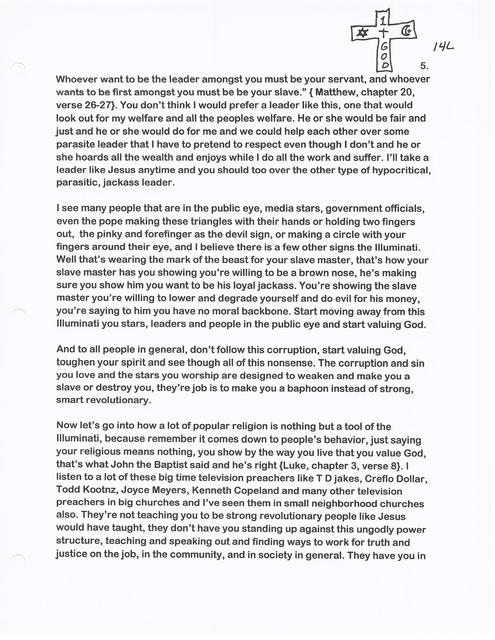 1
+
GOD

14L

5.

Whoever want to be the leader amongst you must be your servant, and whoever wants to be first amongst you must be be your slave." { Matthew, chapter 20, verse 26-27}. You don't think I would prefer a leader like this, one that would look out for my welfare and all the peoples welfare. He or she would be fair and just and he or she would do for me and we could help each other over some parasite leader that I have to pretend to respect even though I don't and he or she hoards all the wealth and enjoys while I do all the work and suffer. I'll take a leader like Jesus anytime and you should too over the other type of hypocritical, parasitic, jackass leader.

I see many people that are in the public eye, media stars, government officials, even the pope making these triangles with their hands or holding two fingers out, the pinky and forefinger as the devil sign, or making a circle with your fingers around their eye, and I believe there is a few other signs the Illuminati. Well that's wearing the mark of the beast for your slave master, that's how your slave master has you showing you're willing to be a brown nose, he's making sure you show him you want to be his loyal jackass. You're showing the slave master you're willing to lower and degrade yourself and do evil for his money, you're saying to him you have no moral backbone. Start moving away from this Illuminati you stars, leaders and people in the public eye and start valuing God.

And to all people in general, don't follow this corruption, start valuing God, toughen your spirit and see though all of this nonsense. The corruption and sin you love and the stars you worship are designed to weaken and make you a slave or destroy you, they're job is to make you a baphoon instead of strong, smart revolutionary.

Now let's go into how a lot of popular religion is nothing but a tool of the Illuminati, because remember it comes down to people's behavior, just saying your religious means nothing, you show by the way you live that you value God, that's what John the Baptist said and he's right {Luke, chapter 3, verse 8}. I listen to a lot of these big time television preachers like T D jakes, Creflo Dollar, Todd Kootnz, Joyce Meyers, Kenneth Copeland and many other television preachers in big churches and I've seen them in small neighborhood churches also. They're not teaching you to be strong revolutionary people like Jesus would have taught, they don't have you standing up against this ungodly power structure, teaching and speaking out and finding ways to work for truth and justice on the job, in the community, and in society in general. They have you in